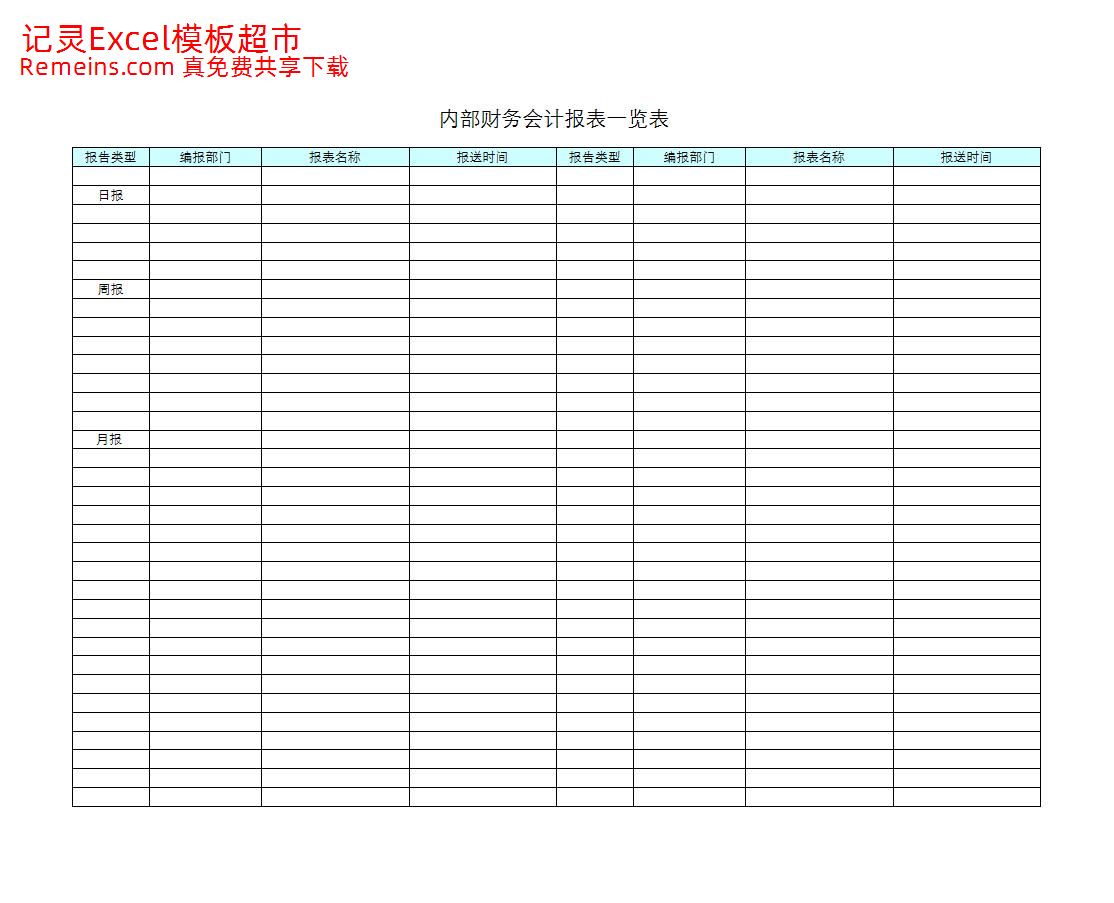 记灵Excel模板超市
Remeins.com 真免费共享下载

内部财务会计报表一览表

| 报告类型 | 编报部门 | 报表名称 | 报送时间 | 报告类型 | 编报部门 | 报表名称 | 报送时间 |
|---|---|---|---|---|---|---|---|
| | | | | | | | |
| 日报 | | | | | | | |
| | | | | | | | |
| | | | | | | | |
| | | | | | | | |
| | | | | | | | |
| 周报 | | | | | | | |
| | | | | | | | |
| | | | | | | | |
| | | | | | | | |
| | | | | | | | |
| | | | | | | | |
| | | | | | | | |
| | | | | | | | |
| 月报 | | | | | | | |
| | | | | | | | |
| | | | | | | | |
| | | | | | | | |
| | | | | | | | |
| | | | | | | | |
| | | | | | | | |
| | | | | | | | |
| | | | | | | | |
| | | | | | | | |
| | | | | | | | |
| | | | | | | | |
| | | | | | | | |
| | | | | | | | |
| | | | | | | | |
| | | | | | | | |
| | | | | | | | |
| | | | | | | | |
| | | | | | | | |
| | | | | | | | |